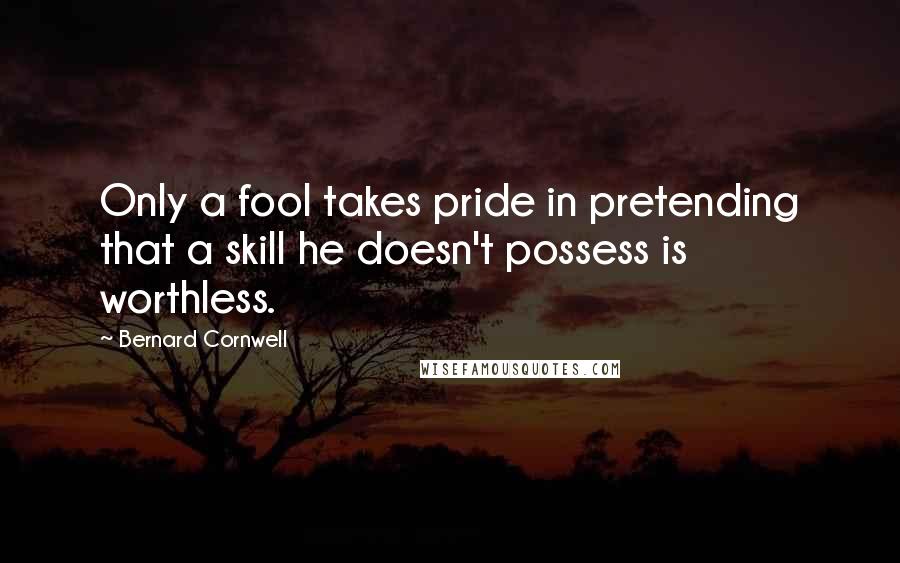 Only a fool takes pride in pretending that a skill he doesn't possess is worthless.

~ Bernard Cornwell

WISEFAMOUSQUOTES.COM